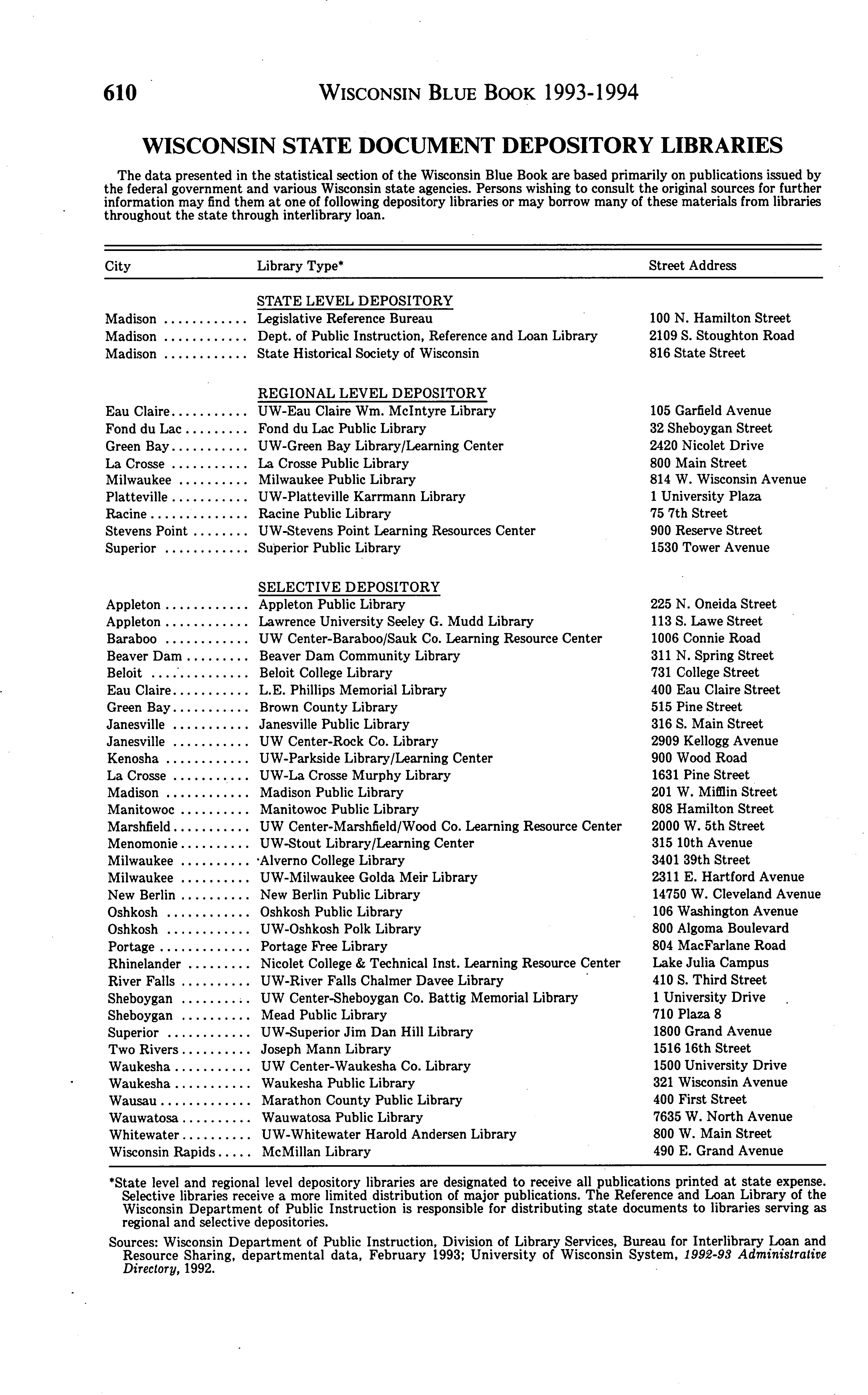 610 WISCONSIN BLUE BOOK 1993-1994

WISCONSIN STATE DOCUMENT DEPOSITORY LIBRARIES

The data presented in the statistical section of the Wisconsin Blue Book are based primarily on publications issued by the federal government and various Wisconsin state agencies. Persons wishing to consult the original sources for further information may find them at one of following depository libraries or may borrow many of these materials from libraries throughout the state through interlibrary loan.

| City | Library Type* | Street Address |
|---|---|---|
| | STATE LEVEL DEPOSITORY | |
| Madison | Legislative Reference Bureau | 100 N. Hamilton Street |
| Madison | Dept. of Public Instruction, Reference and Loan Library | 2109 S. Stoughton Road |
| Madison | State Historical Society of Wisconsin | 816 State Street |
| | REGIONAL LEVEL DEPOSITORY | |
| Eau Claire | UW-Eau Claire Wm. McIntyre Library | 105 Garfield Avenue |
| Fond du Lac | Fond du Lac Public Library | 32 Sheboygan Street |
| Green Bay | UW-Green Bay Library/Learning Center | 2420 Nicolet Drive |
| La Crosse | La Crosse Public Library | 800 Main Street |
| Milwaukee | Milwaukee Public Library | 814 W. Wisconsin Avenue |
| Platteville | UW-Platteville Karrmann Library | 1 University Plaza |
| Racine | Racine Public Library | 75 7th Street |
| Stevens Point | UW-Stevens Point Learning Resources Center | 900 Reserve Street |
| Superior | Superior Public Library | 1530 Tower Avenue |
| | SELECTIVE DEPOSITORY | |
| Appleton | Appleton Public Library | 225 N. Oneida Street |
| Appleton | Lawrence University Seeley G. Mudd Library | 113 S. Lawe Street |
| Baraboo | UW Center-Baraboo/Sauk Co. Learning Resource Center | 1006 Connie Road |
| Beaver Dam | Beaver Dam Community Library | 311 N. Spring Street |
| Beloit | Beloit College Library | 731 College Street |
| Eau Claire | L.E. Phillips Memorial Library | 400 Eau Claire Street |
| Green Bay | Brown County Library | 515 Pine Street |
| Janesville | Janesville Public Library | 316 S. Main Street |
| Janesville | UW Center-Rock Co. Library | 2909 Kellogg Avenue |
| Kenosha | UW-Parkside Library/Learning Center | 900 Wood Road |
| La Crosse | UW-La Crosse Murphy Library | 1631 Pine Street |
| Madison | Madison Public Library | 201 W. Mifflin Street |
| Manitowoc | Manitowoc Public Library | 808 Hamilton Street |
| Marshfield | UW Center-Marshfield/Wood Co. Learning Resource Center | 2000 W. 5th Street |
| Menomonie | UW-Stout Library/Learning Center | 315 10th Avenue |
| Milwaukee | Alverno College Library | 3401 39th Street |
| Milwaukee | UW-Milwaukee Golda Meir Library | 2311 E. Hartford Avenue |
| New Berlin | New Berlin Public Library | 14750 W. Cleveland Avenue |
| Oshkosh | Oshkosh Public Library | 106 Washington Avenue |
| Oshkosh | UW-Oshkosh Polk Library | 800 Algoma Boulevard |
| Portage | Portage Free Library | 804 MacFarlane Road |
| Rhinelander | Nicolet College & Technical Inst. Learning Resource Center | Lake Julia Campus |
| River Falls | UW-River Falls Chalmer Davee Library | 410 S. Third Street |
| Sheboygan | UW Center-Sheboygan Co. Battig Memorial Library | 1 University Drive |
| Sheboygan | Mead Public Library | 710 Plaza 8 |
| Superior | UW-Superior Jim Dan Hill Library | 1800 Grand Avenue |
| Two Rivers | Joseph Mann Library | 1516 16th Street |
| Waukesha | UW Center-Waukesha Co. Library | 1500 University Drive |
| Waukesha | Waukesha Public Library | 321 Wisconsin Avenue |
| Wausau | Marathon County Public Library | 400 First Street |
| Wauwatosa | Wauwatosa Public Library | 7635 W. North Avenue |
| Whitewater | UW-Whitewater Harold Andersen Library | 800 W. Main Street |
| Wisconsin Rapids | McMillan Library | 490 E. Grand Avenue |

*State level and regional level depository libraries are designated to receive all publications printed at state expense. Selective libraries receive a more limited distribution of major publications. The Reference and Loan Library of the Wisconsin Department of Public Instruction is responsible for distributing state documents to libraries serving as regional and selective depositories.

Sources: Wisconsin Department of Public Instruction, Division of Library Services, Bureau for Interlibrary Loan and Resource Sharing, departmental data, February 1993; University of Wisconsin System, 1992-93 Administrative Directory, 1992.